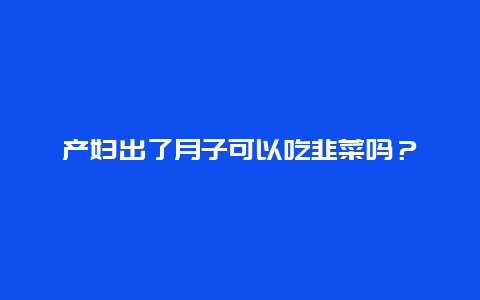 产妇出了月子可以吃韭菜吗？